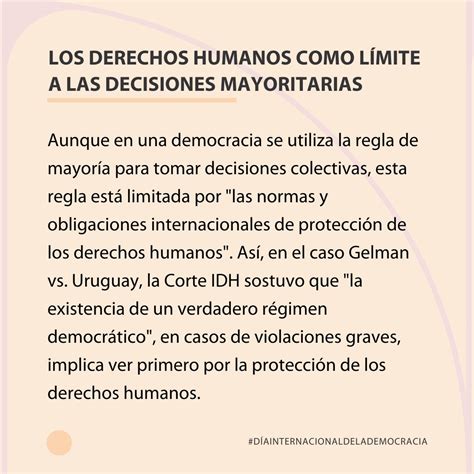 LOS DERECHOS HUMANOS COMO LÍMITE A LAS DECISIONES MAYORITARIAS

Aunque en una democracia se utiliza la regla de mayoría para tomar decisiones colectivas, esta regla está limitada por "las normas y obligaciones internacionales de protección de los derechos humanos". Así, en el caso Gelman vs. Uruguay, la Corte IDH sostuvo que "la existencia de un verdadero régimen democrático", en casos de violaciones graves, implica ver primero por la protección de los derechos humanos.

#DÍAINTERNACIONALDELADEMOCRACIA